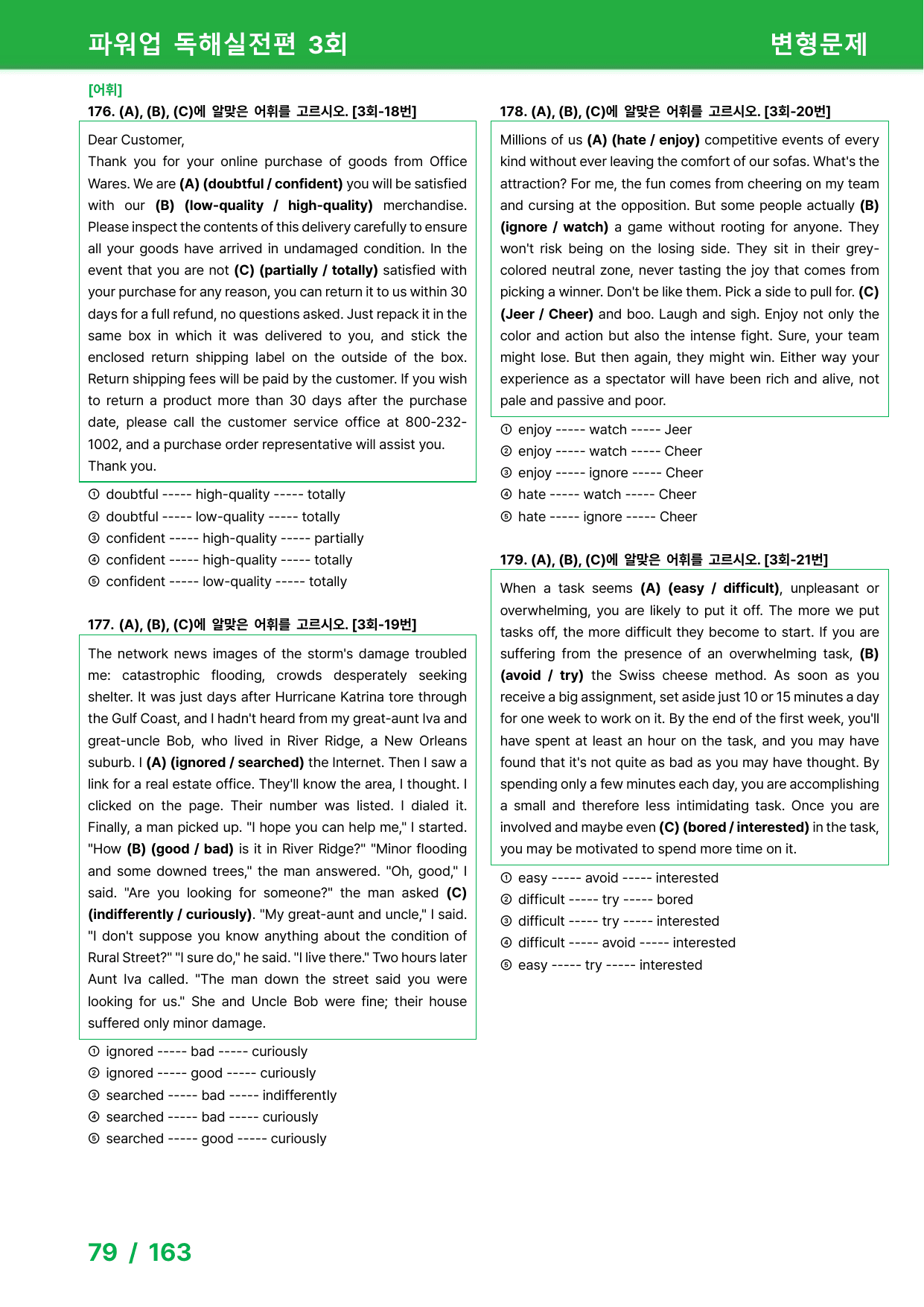 파워업 독해실전편 3회

변형문제

[어휘]
176. (A), (B), (C)에 알맞은 어휘를 고르시오. [3회-18번]

Dear Customer,
Thank you for your online purchase of goods from Office Wares. We are (A) (doubtful / confident) you will be satisfied with our (B) (low-quality / high-quality) merchandise. Please inspect the contents of this delivery carefully to ensure all your goods have arrived in undamaged condition. In the event that you are not (C) (partially / totally) satisfied with your purchase for any reason, you can return it to us within 30 days for a full refund, no questions asked. Just repack it in the same box in which it was delivered to you, and stick the enclosed return shipping label on the outside of the box. Return shipping fees will be paid by the customer. If you wish to return a product more than 30 days after the purchase date, please call the customer service office at 800-232-1002, and a purchase order representative will assist you.
Thank you.

① doubtful ----- high-quality ----- totally
② doubtful ----- low-quality ----- totally
③ confident ----- high-quality ----- partially
④ confident ----- high-quality ----- totally
⑤ confident ----- low-quality ----- totally

177. (A), (B), (C)에 알맞은 어휘를 고르시오. [3회-19번]

The network news images of the storm's damage troubled me: catastrophic flooding, crowds desperately seeking shelter. It was just days after Hurricane Katrina tore through the Gulf Coast, and I hadn't heard from my great-aunt Iva and great-uncle Bob, who lived in River Ridge, a New Orleans suburb. I (A) (ignored / searched) the Internet. Then I saw a link for a real estate office. They'll know the area, I thought. I clicked on the page. Their number was listed. I dialed it. Finally, a man picked up. "I hope you can help me," I started. "How (B) (good / bad) is it in River Ridge?" "Minor flooding and some downed trees," the man answered. "Oh, good," I said. "Are you looking for someone?" the man asked (C) (indifferently / curiously). "My great-aunt and uncle," I said. "I don't suppose you know anything about the condition of Rural Street?" "I sure do," he said. "I live there." Two hours later Aunt Iva called. "The man down the street said you were looking for us." She and Uncle Bob were fine; their house suffered only minor damage.

① ignored ----- bad ----- curiously
② ignored ----- good ----- curiously
③ searched ----- bad ----- indifferently
④ searched ----- bad ----- curiously
⑤ searched ----- good ----- curiously

178. (A), (B), (C)에 알맞은 어휘를 고르시오. [3회-20번]

Millions of us (A) (hate / enjoy) competitive events of every kind without ever leaving the comfort of our sofas. What's the attraction? For me, the fun comes from cheering on my team and cursing at the opposition. But some people actually (B) (ignore / watch) a game without rooting for anyone. They won't risk being on the losing side. They sit in their grey-colored neutral zone, never tasting the joy that comes from picking a winner. Don't be like them. Pick a side to pull for. (C) (Jeer / Cheer) and boo. Laugh and sigh. Enjoy not only the color and action but also the intense fight. Sure, your team might lose. But then again, they might win. Either way your experience as a spectator will have been rich and alive, not pale and passive and poor.

① enjoy ----- watch ----- Jeer
② enjoy ----- watch ----- Cheer
③ enjoy ----- ignore ----- Cheer
④ hate ----- watch ----- Cheer
⑤ hate ----- ignore ----- Cheer

179. (A), (B), (C)에 알맞은 어휘를 고르시오. [3회-21번]

When a task seems (A) (easy / difficult), unpleasant or overwhelming, you are likely to put it off. The more we put tasks off, the more difficult they become to start. If you are suffering from the presence of an overwhelming task, (B) (avoid / try) the Swiss cheese method. As soon as you receive a big assignment, set aside just 10 or 15 minutes a day for one week to work on it. By the end of the first week, you'll have spent at least an hour on the task, and you may have found that it's not quite as bad as you may have thought. By spending only a few minutes each day, you are accomplishing a small and therefore less intimidating task. Once you are involved and maybe even (C) (bored / interested) in the task, you may be motivated to spend more time on it.

① easy ----- avoid ----- interested
② difficult ----- try ----- bored
③ difficult ----- try ----- interested
④ difficult ----- avoid ----- interested
⑤ easy ----- try ----- interested

79 / 163